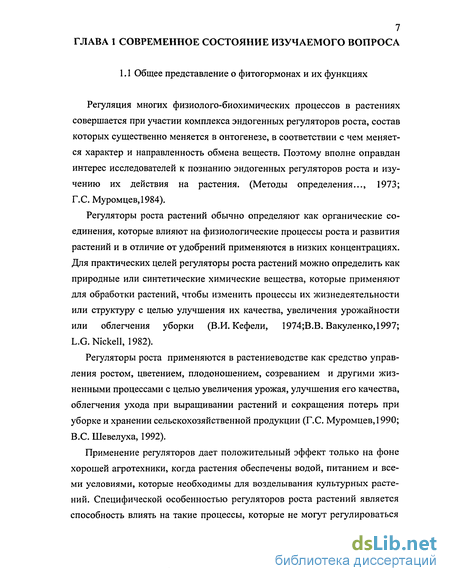 7

ГЛАВА 1 СОВРЕМЕННОЕ СОСТОЯНИЕ ИЗУЧАЕМОГО ВОПРОСА

1.1 Общее представление о фитогормонах и их функциях

Регуляция многих физиолого-биохимических процессов в растениях совершается при участии комплекса эндогенных регуляторов роста, состав которых существенно меняется в онтогенезе, в соответствии с чем меняется характер и направленность обмена веществ. Поэтому вполне оправдан интерес исследователей к познанию эндогенных регуляторов роста и изучению их действия на растения. (Методы определения…, 1973; Г.С. Муромцев,1984).

Регуляторы роста растений обычно определяют как органические соединения, которые влияют на физиологические процессы роста и развития растений и в отличие от удобрений применяются в низких концентрациях. Для практических целей регуляторы роста растений можно определить как природные или синтетические химические вещества, которые применяют для обработки растений, чтобы изменить процессы их жизнедеятельности или структуру с целью улучшения их качества, увеличения урожайности или облегчения уборки (В.И. Кефели, 1974;В.В. Вакуленко,1997; L.G. Nickell, 1982).

Регуляторы роста применяются в растениеводстве как средство управления ростом, цветением, плодоношением, созреванием и другими жизненными процессами с целью увеличения урожая, улучшения его качества, облегчения ухода при выращивании растений и сокращения потерь при уборке и хранении сельскохозяйственной продукции (Г.С. Муромцев,1990; В.С. Шевелуха, 1992).

Применение регуляторов дает положительный эффект только на фоне хорошей агротехники, когда растения обеспечены водой, питанием и всеми условиями, которые необходимы для возделывания культурных растений. Специфической особенностью регуляторов роста растений является способность влиять на такие процессы, которые не могут регулироваться

dsLib.net
библиотека диссертаций